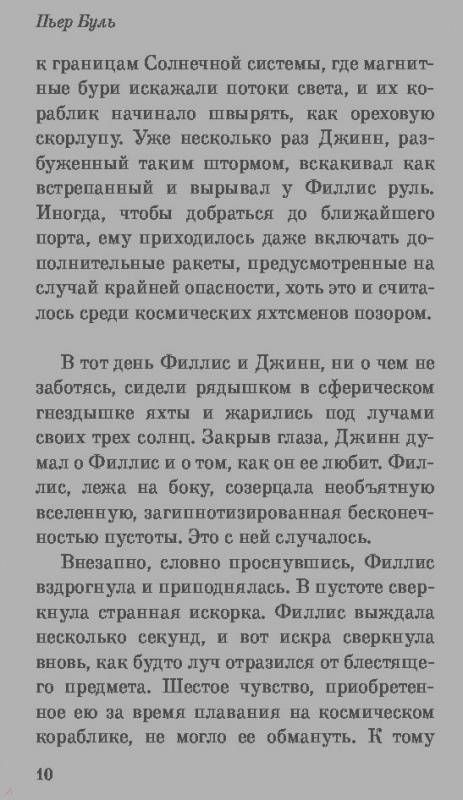 Пьер Буль

к границам Солнечной системы, где магнитные бури искажали потоки света, и их кораблик начинало швырять, как ореховую скорлупу. Уже несколько раз Джинн, разбуженный таким штормом, вскакивал как встрепанный и вырывал у Филлис руль. Иногда, чтобы добраться до ближайшего порта, ему приходилось даже включать дополнительные ракеты, предусмотренные на случай крайней опасности, хоть это и считалось среди космических яхтсменов позором.

В тот день Филлис и Джинн, ни о чем не заботясь, сидели рядышком в сферическом гнездышке яхты и жарились под лучами своих трех солнц. Закрыв глаза, Джинн думал о Филлис и о том, как он ее любит. Филлис, лежа на боку, созерцала необъятную вселенную, загипнотизированная бесконечностью пустоты. Это с ней случалось.

Внезапно, словно проснувшись, Филлис вздрогнула и приподнялась. В пустоте сверкнула странная искорка. Филлис выждала несколько секунд, и вот искра сверкнула вновь, как будто луч отразился от блестящего предмета. Шестое чувство, приобретенное ею за время плавания на космическом кораблике, не могло ее обмануть. К тому

10